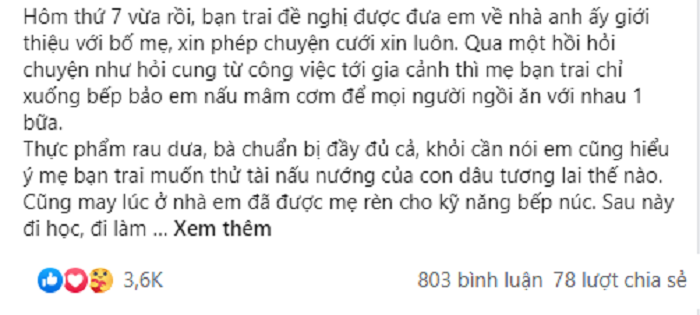 Hôm thứ 7 vừa rồi, bạn trai đề nghị được đưa em về nhà anh ấy giới thiệu với bố mẹ, xin phép chuyện cưới xin luôn. Qua một hồi hỏi chuyện như hỏi cung từ công việc tới gia cảnh thì mẹ bạn trai chỉ xuống bếp bảo em nấu mâm cơm để mọi người ngồi ăn với nhau 1 bữa.
Thực phẩm rau dưa, bà chuẩn bị đầy đủ cả, khỏi cần nói em cũng hiểu ý mẹ bạn trai muốn thử tài nấu nướng của con dâu tương lai thế nào. Cũng may lúc ở nhà em đã được mẹ rèn cho kỹ năng bếp núc. Sau này đi học, đi làm ... Xem thêm

3,6K

803 bình luận 78 lượt chia sẻ